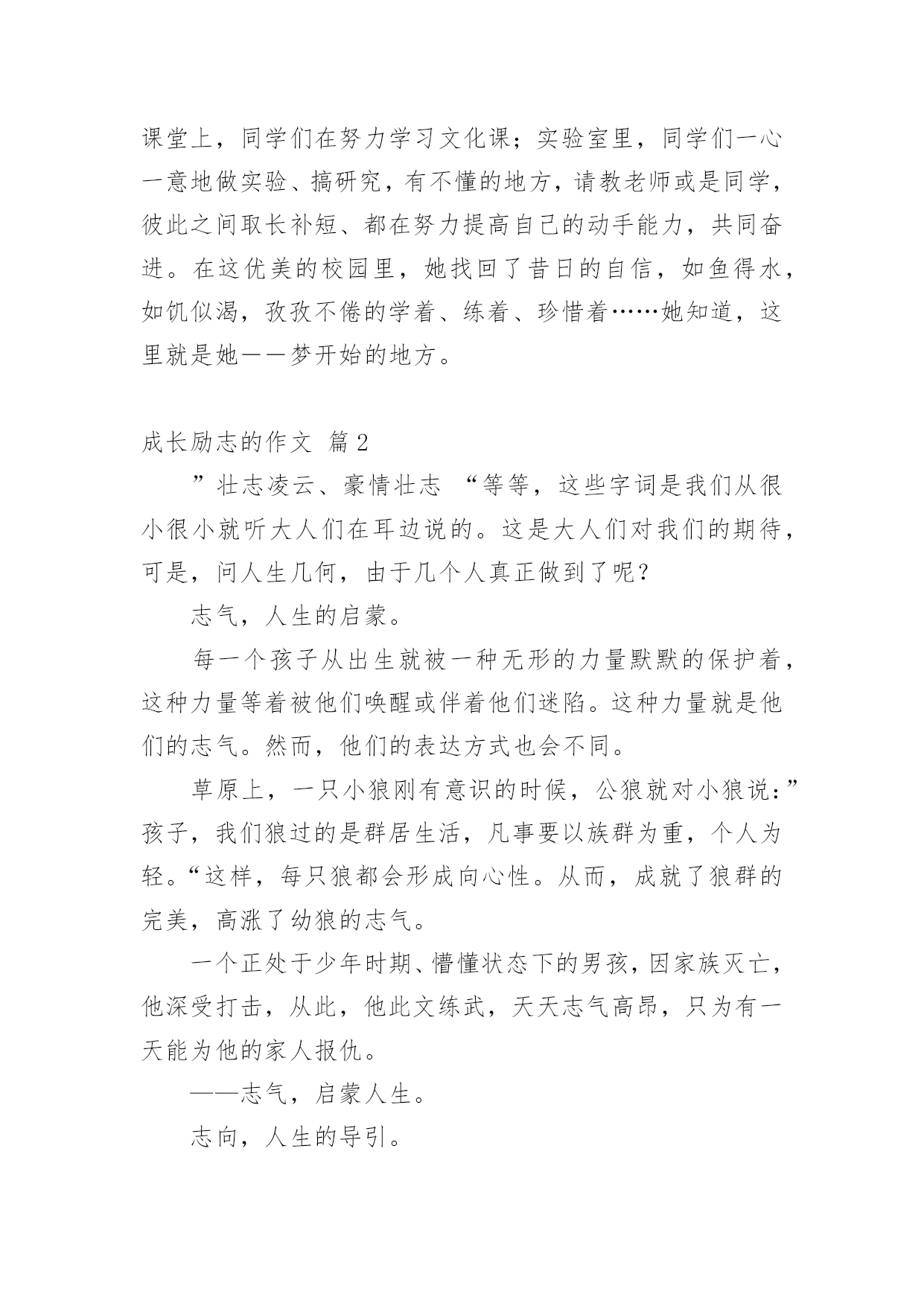 课堂上，同学们在努力学习文化课；实验室里，同学们一心一意地做实验、搞研究，有不懂的地方，请教老师或是同学，彼此之间取长补短、都在努力提高自己的动手能力，共同奋进。在这优美的校园里，她找回了昔日的自信，如鱼得水，如饥似渴，孜孜不倦的学着、练着、珍惜着……她知道，这里就是她——梦开始的地方。

成长励志的作文 篇2

”壮志凌云、豪情壮志 “等等，这些字词是我们从很小很小就听大人们在耳边说的。这是大人们对我们的期待，可是，问人生几何，由于几个人真正做到了呢？

志气，人生的启蒙。

每一个孩子从出生就被一种无形的力量默默的保护着，这种力量等着被他们唤醒或伴着他们迷陷。这种力量就是他们的志气。然而，他们的表达方式也会不同。

草原上，一只小狼刚有意识的时候，公狼就对小狼说：”孩子，我们狼过的是群居生活，凡事要以族群为重，个人为轻。“这样，每只狼都会形成向心性。从而，成就了狼群的完美，高涨了幼狼的志气。

一个正处于少年时期、懵懂状态下的男孩，因家族灭亡，他深受打击，从此，他此文练武，天天志气高昂，只为有一天能为他的家人报仇。

——志气，启蒙人生。

志向，人生的导引。